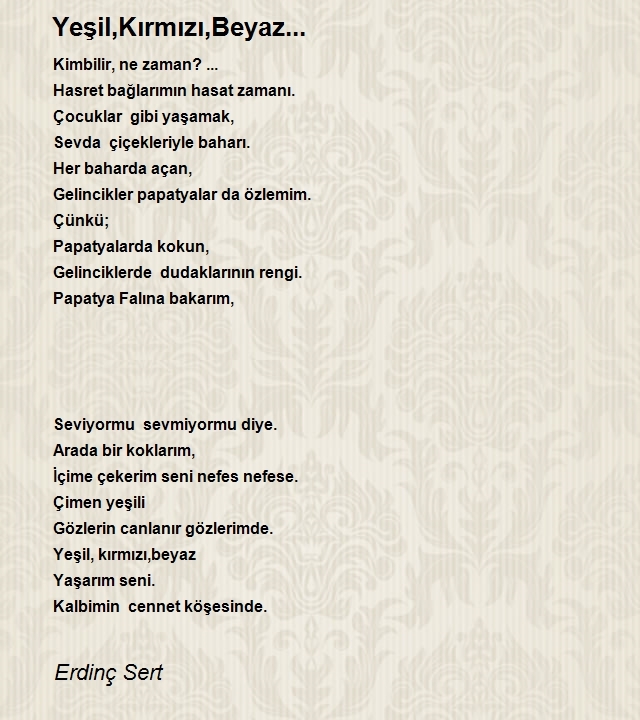 Yeşil,Kırmızı,Beyaz...

Kimbilir, ne zaman? ...
Hasret bağlarımın hasat zamanı.
Çocuklar gibi yaşamak,
Sevda çiçekleriyle baharı.
Her baharda açan,
Gelincikler papatyalar da özlemim.
Çünkü;
Papatyalarda kokun,
Gelinciklerde dudaklarının rengi.
Papatya Falına bakarım,

Seviyormu sevmiyormu diye.
Arada bir koklarım,
İçime çekerim seni nefes nefese.
Çimen yeşili
Gözlerin canlanır gözlerimde.
Yeşil, kırmızı,beyaz
Yaşarım seni.
Kalbimin cennet köşesinde.

Erdinç Sert